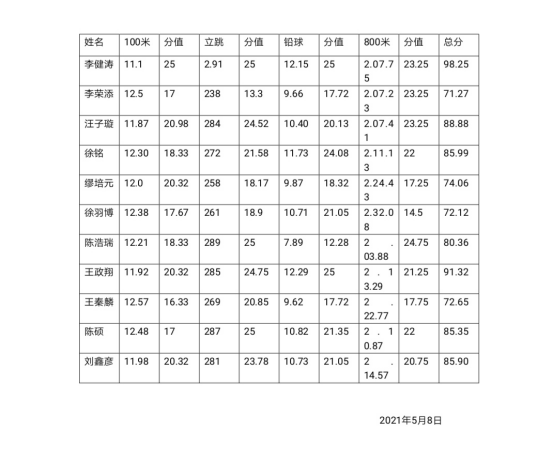 | 姓名 | 100米 | 分值 | 立跳 | 分值 | 铅球 | 分值 | 800米 | 分值 | 总分 |
|---|---|---|---|---|---|---|---|---|---|
| 李健涛 | 11.1 | 25 | 2.91 | 25 | 12.15 | 25 | 2.07.75 | 23.25 | 98.25 |
| 李荣添 | 12.5 | 17 | 238 | 13.3 | 9.66 | 17.72 | 2.07.23 | 23.25 | 71.27 |
| 汪子璇 | 11.87 | 20.98 | 284 | 24.52 | 10.40 | 20.13 | 2.07.41 | 23.25 | 88.88 |
| 徐铭 | 12.30 | 18.33 | 272 | 21.58 | 11.73 | 24.08 | 2.11.13 | 22 | 85.99 |
| 缪培元 | 12.0 | 20.32 | 258 | 18.17 | 9.87 | 18.32 | 2.24.43 | 17.25 | 74.06 |
| 徐羽博 | 12.38 | 17.67 | 261 | 18.9 | 10.71 | 21.05 | 2.32.08 | 14.5 | 72.12 |
| 陈浩瑞 | 12.21 | 18.33 | 289 | 25 | 7.89 | 12.28 | 2 . 03.88 | 24.75 | 80.36 |
| 王政翔 | 11.92 | 20.32 | 285 | 24.75 | 12.29 | 25 | 2 . 13.29 | 21.25 | 91.32 |
| 王秦麟 | 12.57 | 16.33 | 269 | 20.85 | 9.62 | 17.72 | 2 . 22.77 | 17.75 | 72.65 |
| 陈硕 | 12.48 | 17 | 287 | 25 | 10.82 | 21.35 | 2 . 10.87 | 22 | 85.35 |
| 刘鑫彦 | 11.98 | 20.32 | 281 | 23.78 | 10.73 | 21.05 | 2 . 14.57 | 20.75 | 85.90 |

2021年5月8日